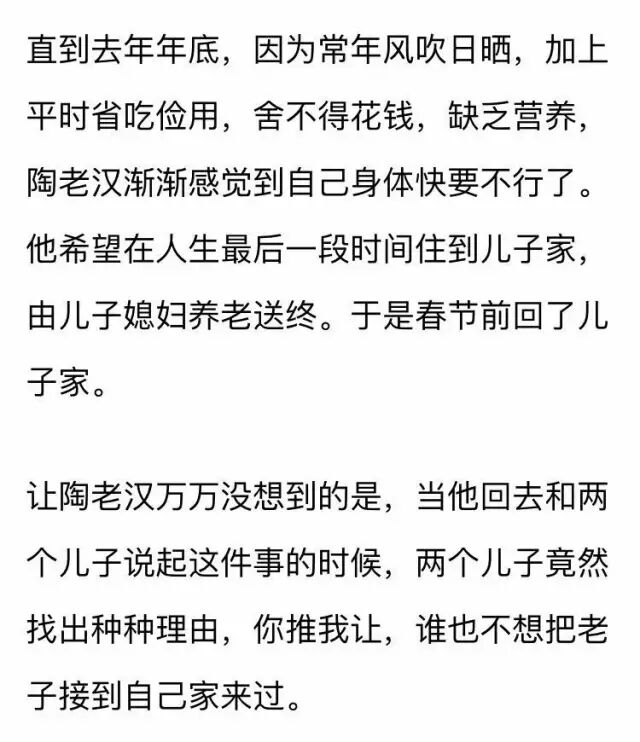 直到去年年底，因为常年风吹日晒，加上平时省吃俭用，舍不得花钱，缺乏营养，陶老汉渐渐感觉到自己身体快要不行了。他希望在人生最后一段时间住到儿子家，由儿子媳妇养老送终。于是春节前回了儿子家。

让陶老汉万万没想到的是，当他回去和两个儿子说起这件事的时候，两个儿子竟然找出种种理由，你推我让，谁也不想把老子接到自己家来过。